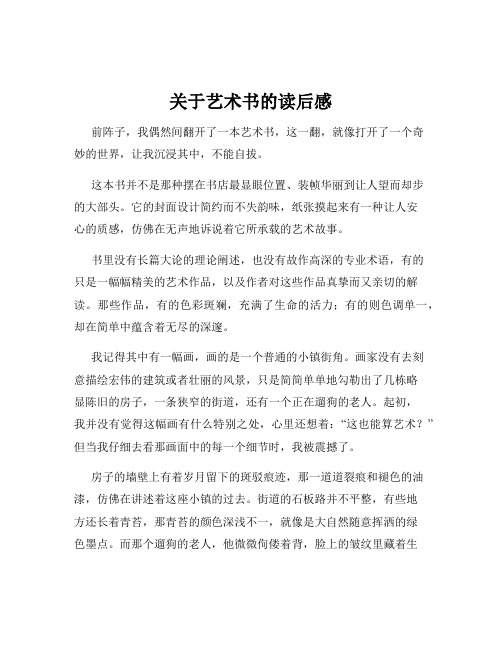 关于艺术书的读后感

前阵子，我偶然间翻开了一本艺术书，这一翻，就像打开了一个奇妙的世界，让我沉浸其中，不能自拔。

这本书并不是那种摆在书店最显眼位置、装帧华丽到让人望而却步的大部头。它的封面设计简约而不失韵味，纸张摸起来有一种让人安心的质感，仿佛在无声地诉说着它所承载的艺术故事。

书里没有长篇大论的理论阐述，也没有故作高深的专业术语，有的只是一幅幅精美的艺术作品，以及作者对这些作品真挚而又亲切的解读。那些作品，有的色彩斑斓，充满了生命的活力；有的则色调单一，却在简单中蕴含着无尽的深邃。

我记得其中有一幅画，画的是一个普通的小镇街角。画家没有去刻意描绘宏伟的建筑或者壮丽的风景，只是简简单单地勾勒出了几栋略显陈旧的房子，一条狭窄的街道，还有一个正在遛狗的老人。起初，我并没有觉得这幅画有什么特别之处，心里还想着：“这也能算艺术？”但当我仔细去看那画面中的每一个细节时，我被震撼了。

房子的墙壁上有着岁月留下的斑驳痕迹，那一道道裂痕和褪色的油漆，仿佛在讲述着这座小镇的过去。街道的石板路并不平整，有些地方还长着青苔，那青苔的颜色深浅不一，就像是大自然随意挥洒的绿色墨点。而那个遛狗的老人，他微微佝偻着背，脸上的皱纹里藏着生